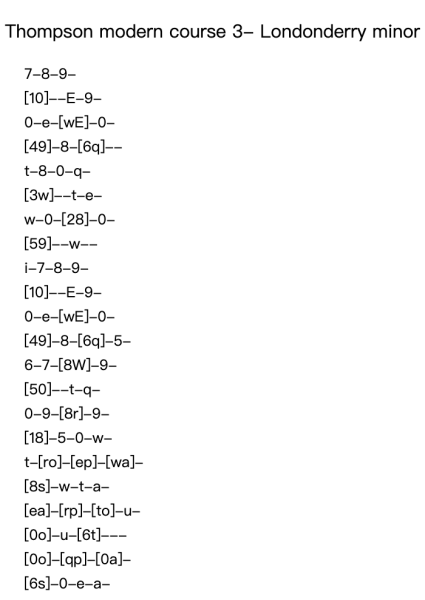 Thompson modern course 3– Londonderry minor

7–8–9–
[10]––E–9–
0–e–[wE]–0–
[49]–8–[6q]––
t–8–0–q–
[3w]––t–e–
w–0–[28]–0–
[59]––w––
i–7–8–9–
[10]––E–9–
0–e–[wE]–0–
[49]–8–[6q]–5–
6–7–[8W]–9–
[50]––t–q–
0–9–[8r]–9–
[18]–5–0–w–
t–[ro]–[ep]–[wa]–
[8s]–w–t–a–
[ea]–[rp]–[to]–u–
[0o]–u–[6t]–––
[0o]–[qp]–[0a]–
[6s]–0–e–a–